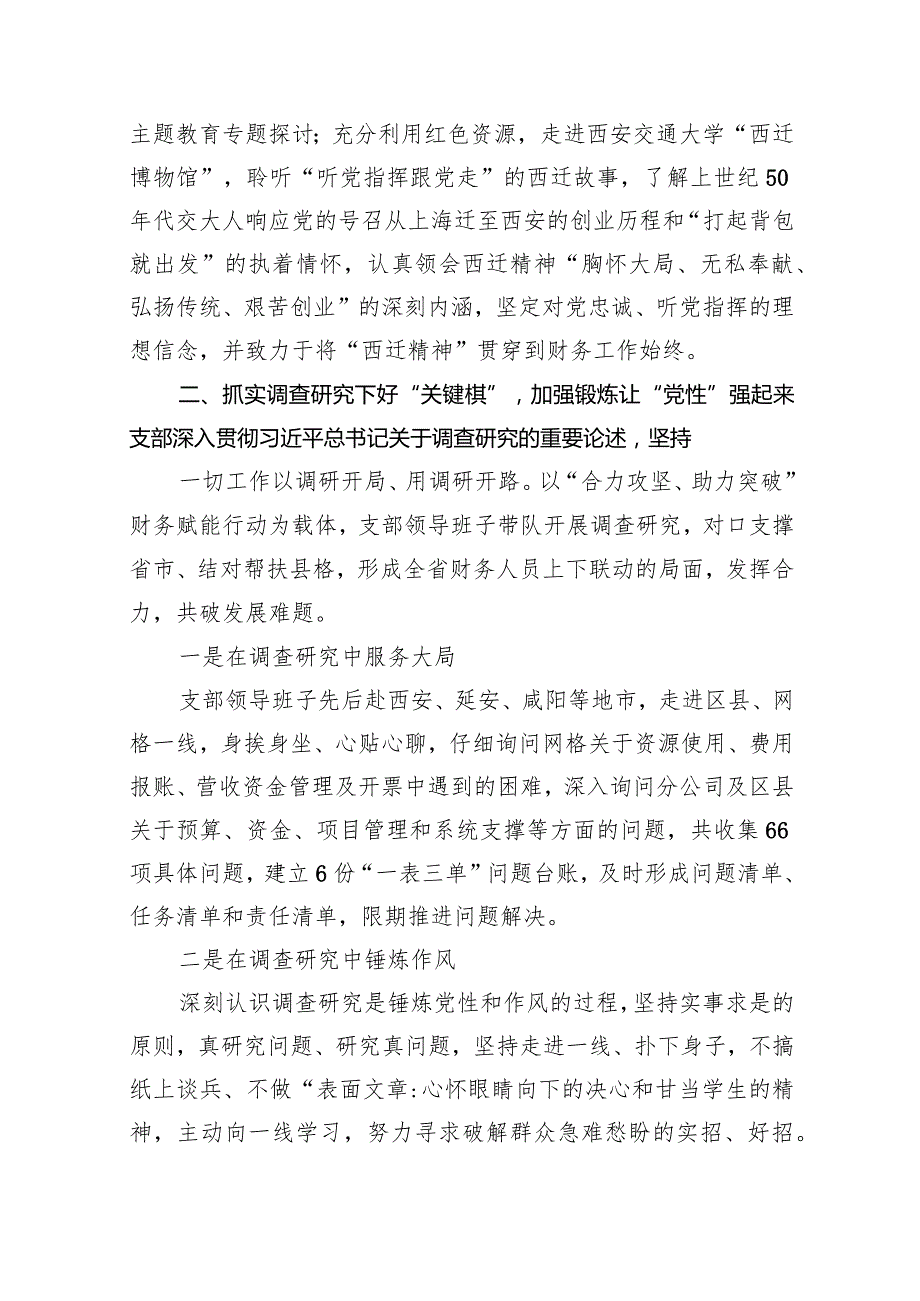 主题教育专题探讨；充分利用红色资源，走进西安交通大学“西迁博物馆”，聆听“听党指挥跟党走”的西迁故事，了解上世纪50年代交大人响应党的号召从上海迁至西安的创业历程和“打起背包就出发”的执着情怀，认真领会西迁精神“胸怀大局、无私奉献、弘扬传统、艰苦创业”的深刻内涵，坚定对党忠诚、听党指挥的理想信念，并致力于将“西迁精神”贯穿到财务工作始终。

二、抓实调查研究下好“关键棋”，加强锻炼让“党性”强起来

支部深入贯彻习近平总书记关于调查研究的重要论述，坚持

一切工作以调研开局、用调研开路。以“合力攻坚、助力突破”财务赋能行动为载体，支部领导班子带队开展调查研究，对口支撑省市、结对帮扶县格，形成全省财务人员上下联动的局面，发挥合力，共破发展难题。

一是在调查研究中服务大局

支部领导班子先后赴西安、延安、咸阳等地市，走进区县、网格一线，身挨身坐、心贴心聊，仔细询问网格关于资源使用、费用报账、营收资金管理及开票中遇到的困难，深入询问分公司及区县关于预算、资金、项目管理和系统支撑等方面的问题，共收集66项具体问题，建立6份“一表三单”问题台账，及时形成问题清单、任务清单和责任清单，限期推进问题解决。

二是在调查研究中锤炼作风

深刻认识调查研究是锤炼党性和作风的过程，坚持实事求是的原则，真研究问题、研究真问题，坚持走进一线、扑下身子，不搞纸上谈兵、不做“表面文章:心怀眼睛向下的决心和甘当学生的精神，主动向一线学习，努力寻求破解群众急难愁盼的实招、好招。